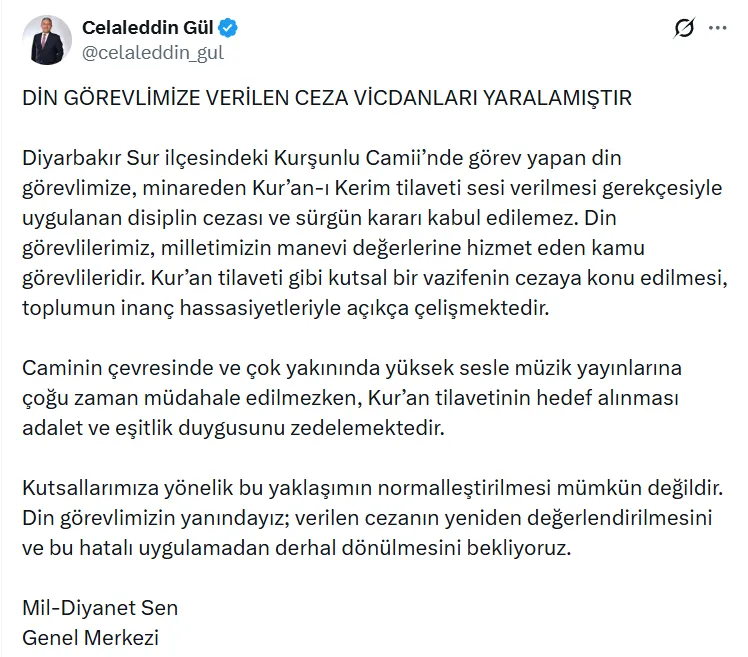 Celaleddin Gül
@celaleddin_gul

DİN GÖREVLİMİZE VERİLEN CEZA VİCDANLARI YARALAMIŞTIR

Diyarbakır Sur ilçesindeki Kurşunlu Camii'nde görev yapan din görevlimize, minareden Kur'an-ı Kerim tilaveti sesi verilmesi gerekçesiyle uygulanan disiplin cezası ve sürgün kararı kabul edilemez. Din görevlilerimiz, milletimizin manevi değerlerine hizmet eden kamu görevlileridir. Kur'an tilaveti gibi kutsal bir vazifenin cezaya konu edilmesi, toplumun inanç hassasiyetleriyle açıkça çelişmektedir.

Caminin çevresinde ve çok yakınında yüksek sesle müzik yayınlarına çoğu zaman müdahale edilmezken, Kur'an tilavetinin hedef alınması adalet ve eşitlik duygusunu zedelemektedir.

Kutsallarımıza yönelik bu yaklaşımın normalleştirilmesi mümkün değildir. Din görevlimizin yanındayız; verilen cezanın yeniden değerlendirilmesini ve bu hatalı uygulamadan derhal dönülmesini bekliyoruz.

Mil-Diyanet Sen
Genel Merkezi